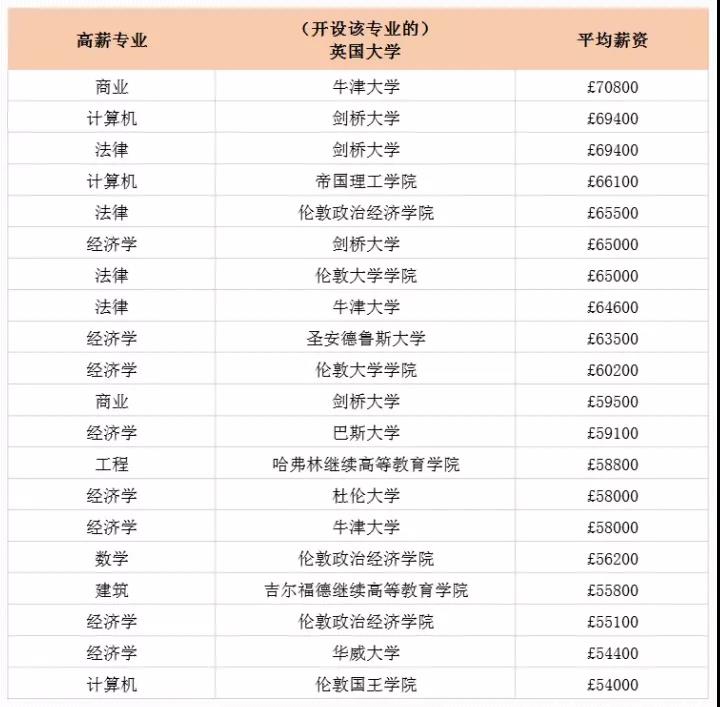 | 高薪专业 | （开设该专业的）英国大学 | 平均薪资 |
|---|---|---|
| 商业 | 牛津大学 | £70800 |
| 计算机 | 剑桥大学 | £69400 |
| 法律 | 剑桥大学 | £69400 |
| 计算机 | 帝国理工学院 | £66100 |
| 法律 | 伦敦政治经济学院 | £65500 |
| 经济学 | 剑桥大学 | £65000 |
| 法律 | 伦敦大学学院 | £65000 |
| 法律 | 牛津大学 | £64600 |
| 经济学 | 圣安德鲁斯大学 | £63500 |
| 经济学 | 伦敦大学学院 | £60200 |
| 商业 | 剑桥大学 | £59500 |
| 经济学 | 巴斯大学 | £59100 |
| 工程 | 哈弗林继续高等教育学院 | £58800 |
| 经济学 | 杜伦大学 | £58000 |
| 经济学 | 牛津大学 | £58000 |
| 数学 | 伦敦政治经济学院 | £56200 |
| 建筑 | 吉尔福德继续高等教育学院 | £55800 |
| 经济学 | 伦敦政治经济学院 | £55100 |
| 经济学 | 华威大学 | £54400 |
| 计算机 | 伦敦国王学院 | £54000 |